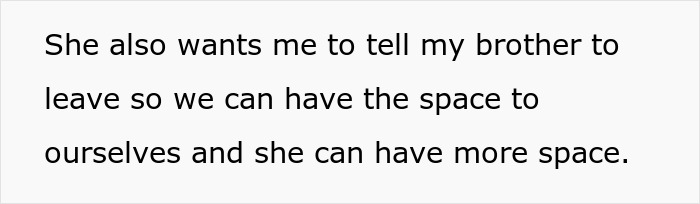 She also wants me to tell my brother to leave so we can have the space to ourselves and she can have more space.